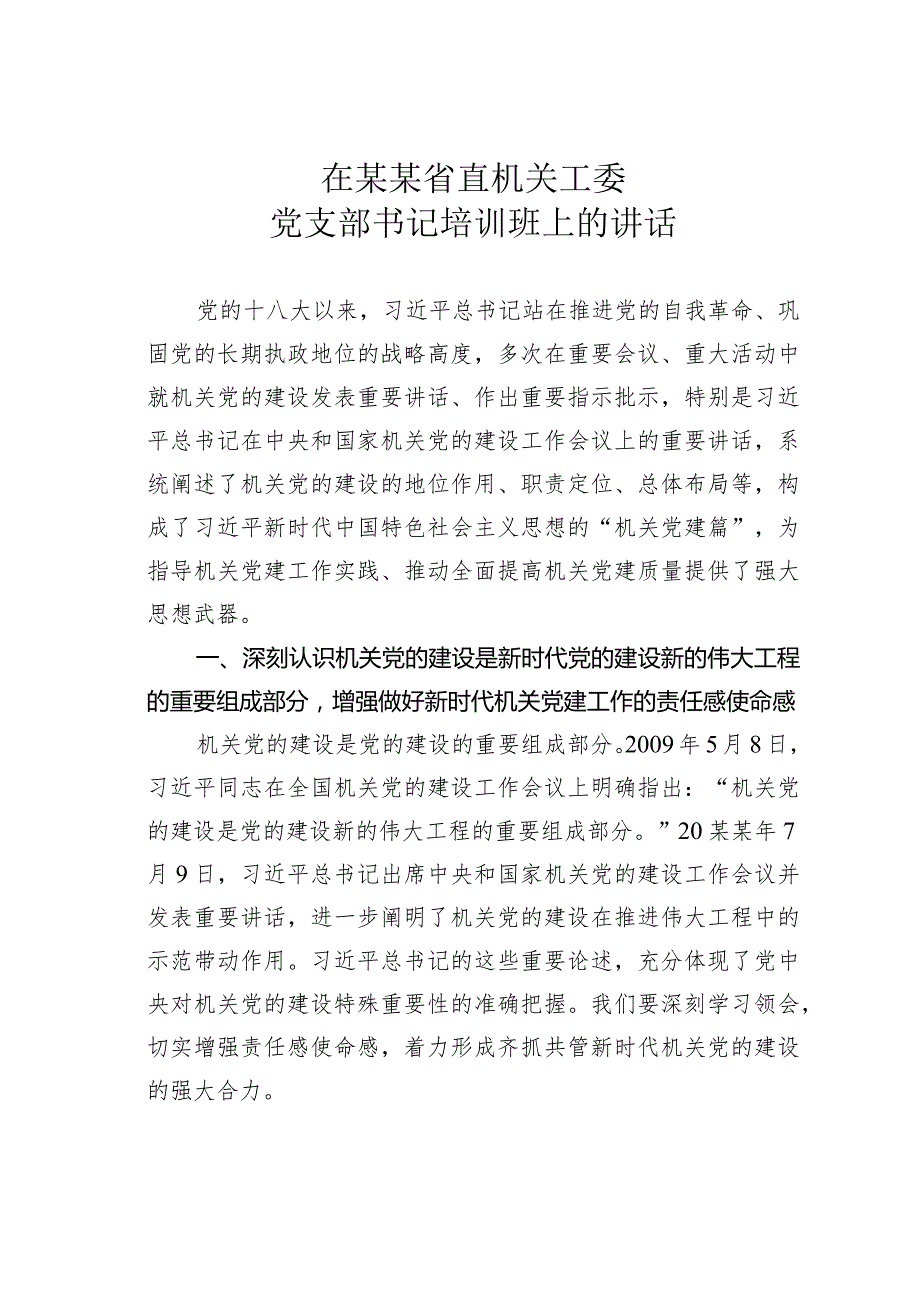 在某某省直机关工委
党支部书记培训班上的讲话

党的十八大以来，习近平总书记站在推进党的自我革命、巩固党的长期执政地位的战略高度，多次在重要会议、重大活动中就机关党的建设发表重要讲话、作出重要指示批示，特别是习近平总书记在中央和国家机关党的建设工作会议上的重要讲话，系统阐述了机关党的建设的地位作用、职责定位、总体布局等，构成了习近平新时代中国特色社会主义思想的“机关党建篇”，为指导机关党建工作实践、推动全面提高机关党建质量提供了强大思想武器。

一、深刻认识机关党的建设是新时代党的建设新的伟大工程的重要组成部分，增强做好新时代机关党建工作的责任感使命感

机关党的建设是党的建设的重要组成部分。2009年5月8日，习近平同志在全国机关党的建设工作会议上明确指出：“机关党的建设是党的建设新的伟大工程的重要组成部分。”20某某年7月9日，习近平总书记出席中央和国家机关党的建设工作会议并发表重要讲话，进一步阐明了机关党的建设在推进伟大工程中的示范带动作用。习近平总书记的这些重要论述，充分体现了党中央对机关党的建设特殊重要性的准确把握。我们要深刻学习领会，切实增强责任感使命感，着力形成齐抓共管新时代机关党的建设的强大合力。